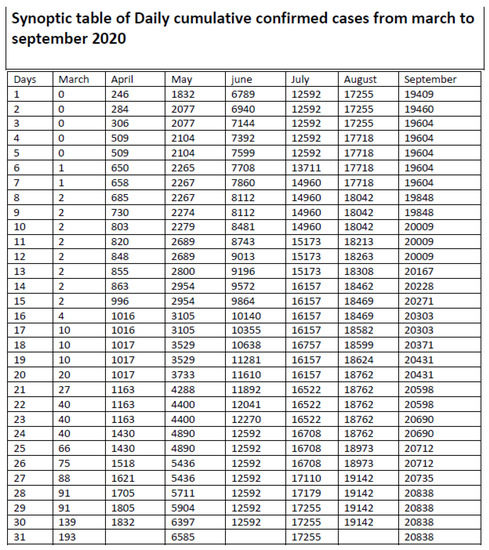 Synoptic table of Daily cumulative confirmed cases from march to september 2020

| Days | March | April | May | june | July | August | September |
|---|---|---|---|---|---|---|---|
| 1 | 0 | 246 | 1832 | 6789 | 12592 | 17255 | 19409 |
| 2 | 0 | 284 | 2077 | 6940 | 12592 | 17255 | 19460 |
| 3 | 0 | 306 | 2077 | 7144 | 12592 | 17255 | 19604 |
| 4 | 0 | 509 | 2104 | 7392 | 12592 | 17718 | 19604 |
| 5 | 0 | 509 | 2104 | 7599 | 12592 | 17718 | 19604 |
| 6 | 1 | 650 | 2265 | 7708 | 13711 | 17718 | 19604 |
| 7 | 1 | 658 | 2267 | 7860 | 14960 | 17718 | 19604 |
| 8 | 2 | 685 | 2267 | 8112 | 14960 | 18042 | 19848 |
| 9 | 2 | 730 | 2274 | 8112 | 14960 | 18042 | 19848 |
| 10 | 2 | 803 | 2279 | 8481 | 14960 | 18042 | 20009 |
| 11 | 2 | 820 | 2689 | 8743 | 15173 | 18213 | 20009 |
| 12 | 2 | 848 | 2689 | 9013 | 15173 | 18263 | 20009 |
| 13 | 2 | 855 | 2800 | 9196 | 15173 | 18308 | 20167 |
| 14 | 2 | 863 | 2954 | 9572 | 16157 | 18462 | 20228 |
| 15 | 2 | 996 | 2954 | 9864 | 16157 | 18469 | 20271 |
| 16 | 4 | 1016 | 3105 | 10140 | 16157 | 18469 | 20303 |
| 17 | 10 | 1016 | 3105 | 10355 | 16157 | 18582 | 20303 |
| 18 | 10 | 1017 | 3529 | 10638 | 16757 | 18599 | 20371 |
| 19 | 10 | 1017 | 3529 | 11281 | 16157 | 18624 | 20431 |
| 20 | 20 | 1017 | 3733 | 11610 | 16157 | 18762 | 20431 |
| 21 | 27 | 1163 | 4288 | 11892 | 16522 | 18762 | 20598 |
| 22 | 40 | 1163 | 4400 | 12041 | 16522 | 18762 | 20598 |
| 23 | 40 | 1163 | 4400 | 12270 | 16522 | 18762 | 20690 |
| 24 | 40 | 1430 | 4890 | 12592 | 16708 | 18762 | 20690 |
| 25 | 66 | 1430 | 4890 | 12592 | 16708 | 18973 | 20712 |
| 26 | 75 | 1518 | 5436 | 12592 | 16708 | 18973 | 20712 |
| 27 | 88 | 1621 | 5436 | 12592 | 17110 | 19142 | 20735 |
| 28 | 91 | 1705 | 5711 | 12592 | 17179 | 19142 | 20838 |
| 29 | 91 | 1805 | 5904 | 12592 | 17255 | 19142 | 20838 |
| 30 | 139 | 1832 | 6397 | 12592 | 17255 | 19142 | 20838 |
| 31 | 193 |  | 6585 |  | 17255 |  | 20838 |